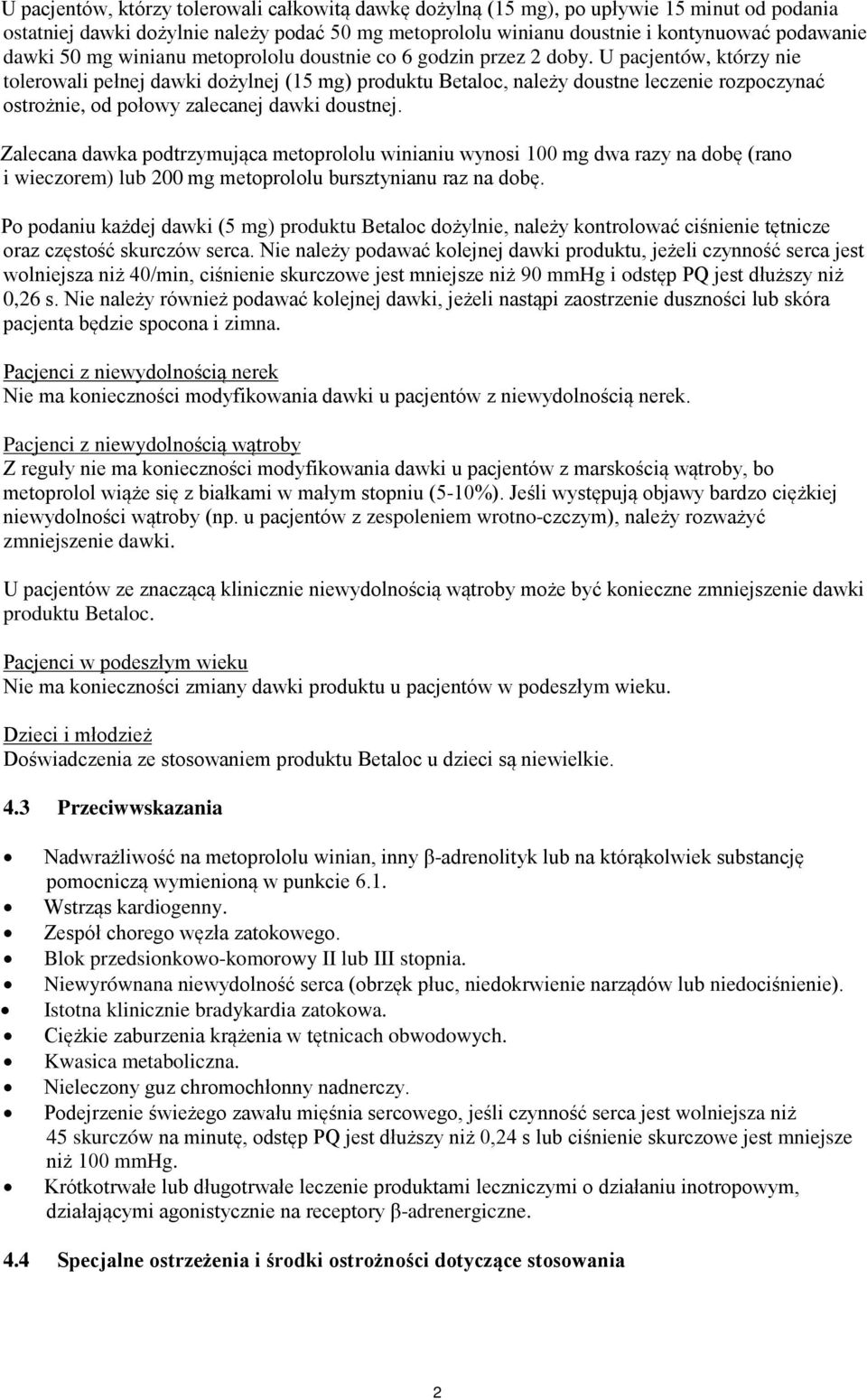 U pacjentów, którzy tolerowali całkowitą dawkę dożylną (15 mg), po upływie 15 minut od podania ostatniej dawki dożylnie należy podać 50 mg metoprololu winianu doustnie i kontynuować podawanie dawki 50 mg winianu metoprololu doustnie co 6 godzin przez 2 doby. U pacjentów, którzy nie tolerowali pełnej dawki dożylnej (15 mg) produktu Betaloc, należy doustne leczenie rozpoczynać ostrożnie, od połowy zalecanej dawki doustnej.

Zalecana dawka podtrzymująca metoprololu winianiu wynosi 100 mg dwa razy na dobę (rano i wieczorem) lub 200 mg metoprololu bursztynianu raz na dobę.

Po podaniu każdej dawki (5 mg) produktu Betaloc dożylnie, należy kontrolować ciśnienie tętnicze oraz częstość skurczów serca. Nie należy podawać kolejnej dawki produktu, jeżeli czynność serca jest wolniejsza niż 40/min, ciśnienie skurczowe jest mniejsze niż 90 mmHg i odstęp PQ jest dłuższy niż 0,26 s. Nie należy również podawać kolejnej dawki, jeżeli nastąpi zaostrzenie duszności lub skóra pacjenta będzie spocona i zimna.

Pacjenci z niewydolnością nerek
Nie ma konieczności modyfikowania dawki u pacjentów z niewydolnością nerek.

Pacjenci z niewydolnością wątroby
Z reguły nie ma konieczności modyfikowania dawki u pacjentów z marskością wątroby, bo metoprolol wiąże się z białkami w małym stopniu (5-10%). Jeśli występują objawy bardzo ciężkiej niewydolności wątroby (np. u pacjentów z zespoleniem wrotno-czczym), należy rozważyć zmniejszenie dawki.

U pacjentów ze znaczącą klinicznie niewydolnością wątroby może być konieczne zmniejszenie dawki produktu Betaloc.

Pacjenci w podeszłym wieku
Nie ma konieczności zmiany dawki produktu u pacjentów w podeszłym wieku.

Dzieci i młodzież
Doświadczenia ze stosowaniem produktu Betaloc u dzieci są niewielkie.

4.3 Przeciwwskazania

• Nadwrażliwość na metoprololu winian, inny β-adrenolityk lub na którąkolwiek substancję pomocniczą wymienioną w punkcie 6.1.
• Wstrząs kardiogenny.
• Zespół chorego węzła zatokowego.
• Blok przedsionkowo-komorowy II lub III stopnia.
• Niewyrównana niewydolność serca (obrzęk płuc, niedokrwienie narządów lub niedociśnienie).
• Istotna klinicznie bradykardia zatokowa.
• Ciężkie zaburzenia krążenia w tętnicach obwodowych.
• Kwasica metaboliczna.
• Nieleczony guz chromochłonny nadnerczy.
• Podejrzenie świeżego zawału mięśnia sercowego, jeśli czynność serca jest wolniejsza niż 45 skurczów na minutę, odstęp PQ jest dłuższy niż 0,24 s lub ciśnienie skurczowe jest mniejsze niż 100 mmHg.
• Krótkotrwałe lub długotrwałe leczenie produktami leczniczymi o działaniu inotropowym, działającymi agonistycznie na receptory β-adrenergiczne.

4.4 Specjalne ostrzeżenia i środki ostrożności dotyczące stosowania

2